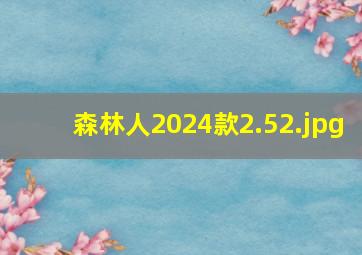 森林人2024款2.52.jpg